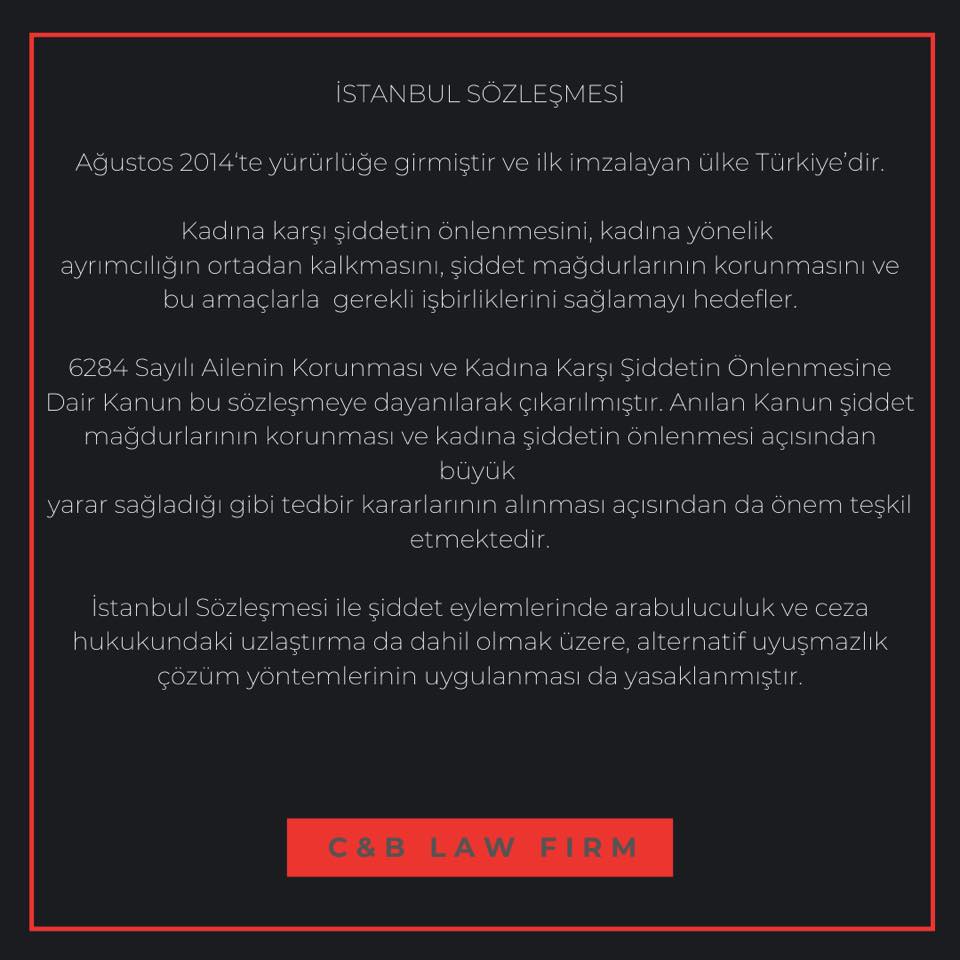 İSTANBUL SÖZLEŞMESİ

Ağustos 2014'te yürürlüğe girmiştir ve ilk imzalayan ülke Türkiye'dir.

Kadına karşı şiddetin önlenmesini, kadına yönelik ayrımcılığın ortadan kalkmasını, şiddet mağdurlarının korunmasını ve bu amaçlarla gerekli işbirliklerini sağlamayı hedefler.

6284 Sayılı Ailenin Korunması ve Kadına Karşı Şiddetin Önlenmesine Dair Kanun bu sözleşmeye dayanılarak çıkarılmıştır. Anılan Kanun şiddet mağdurlarının korunması ve kadına şiddetin önlenmesi açısından büyük yarar sağladığı gibi tedbir kararlarının alınması açısından da önem teşkil etmektedir.

İstanbul Sözleşmesi ile şiddet eylemlerinde arabuluculuk ve ceza hukukundaki uzlaştırma da dahil olmak üzere, alternatif uyuşmazlık çözüm yöntemlerinin uygulanması da yasaklanmıştır.

C&B LAW FIRM